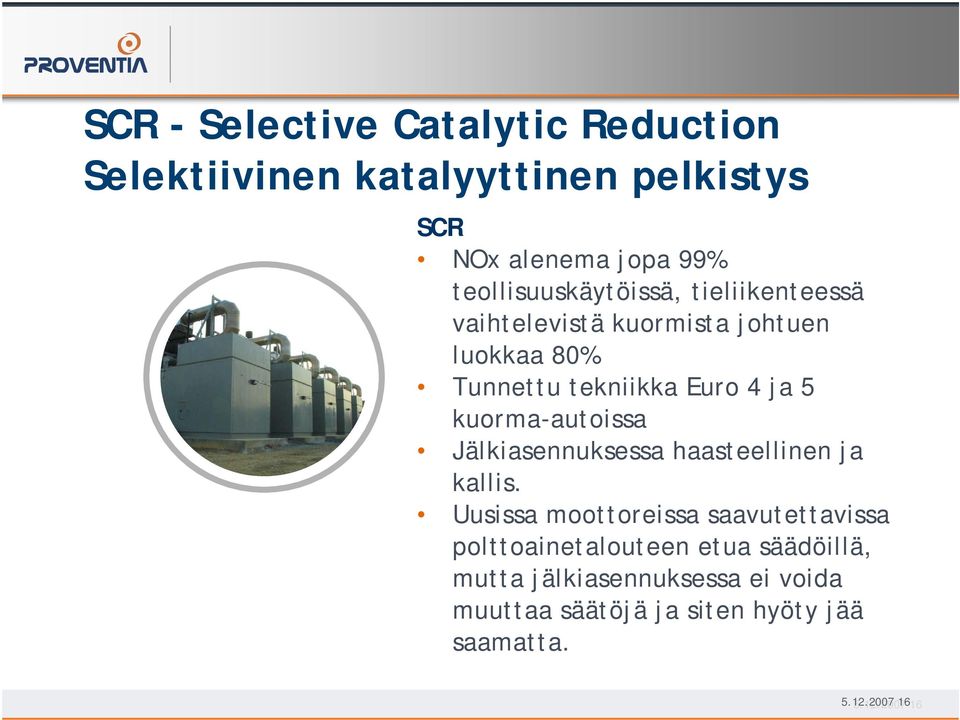 PROVENTIA

SCR - Selective Catalytic Reduction
Selektiivinen katalyyttinen pelkistys

SCR
• NOx alenema jopa 99% teollisuuskäytöissä, tieliikenteessä vaihtelevistä kuormista johtuen luokkaa 80%
• Tunnettu tekniikka Euro 4 ja 5 kuorma-autoissa
• Jälkiasennuksessa haasteellinen ja kallis.
• Uusissa moottoreissa saavutettavissa polttoainetalouteen etua säädöillä, mutta jälkiasennuksessa ei voida muuttaa säätöjä ja siten hyöty jää saamatta.

5.12.2007 16